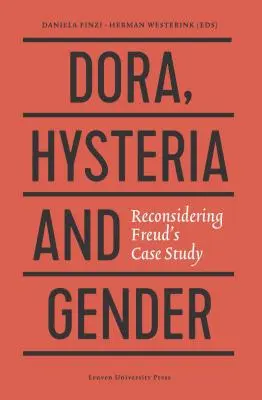 DANIELA FINZI - HERMAN WESTERINK (EDS)

DORA,
HYSTERIA
AND
GENDER

Reconsidering Freud's Case Study

Leuven University Press